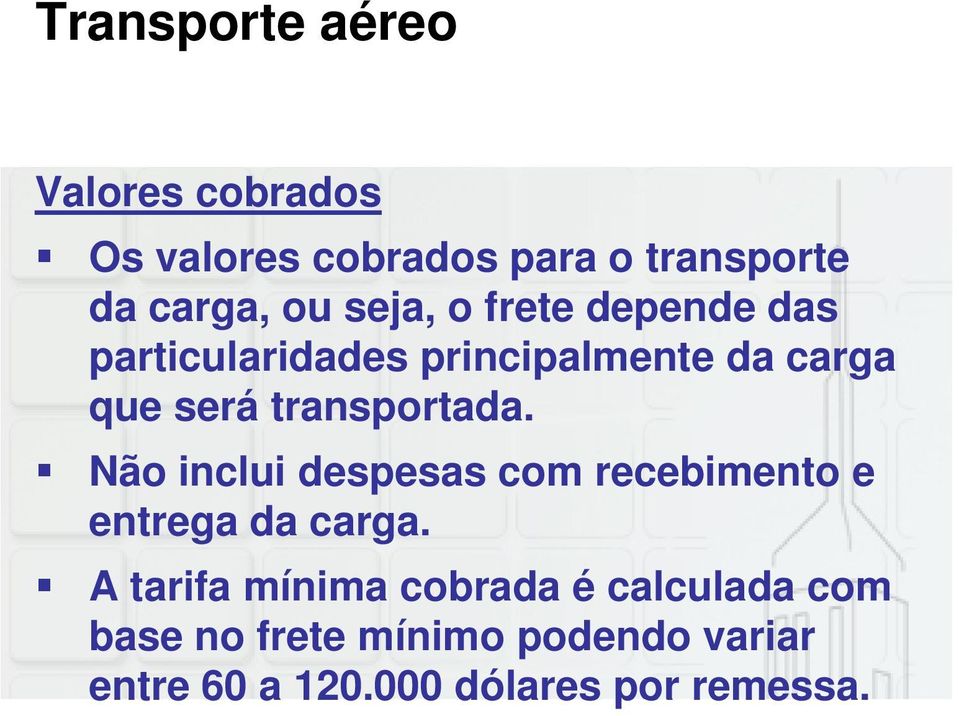 Transporte aéreo

Valores cobrados

▪ Os valores cobrados para o transporte da carga, ou seja, o frete depende das particularidades principalmente da carga que será transportada.

▪ Não inclui despesas com recebimento e entrega da carga.

▪ A tarifa mínima cobrada é calculada com base no frete mínimo podendo variar entre 60 a 120.000 dólares por remessa.